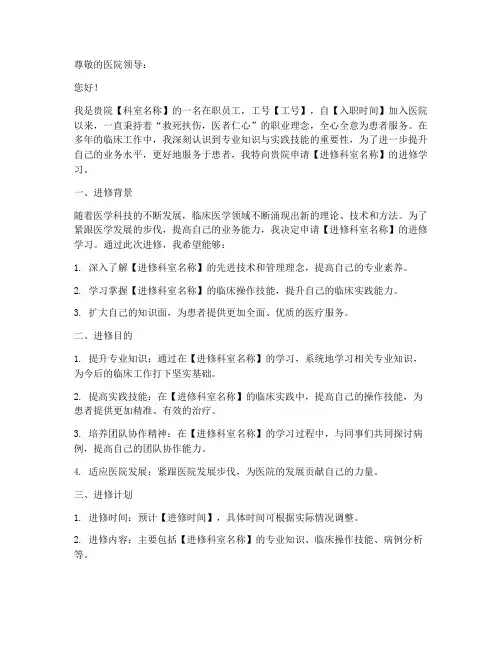 尊敬的医院领导：

您好！

我是贵院【科室名称】的一名在职员工，工号【工号】，自【入职时间】加入医院以来，一直秉持着“救死扶伤，医者仁心”的职业理念，全心全意为患者服务。在多年的临床工作中，我深刻认识到专业知识与实践技能的重要性，为了进一步提升自己的业务水平，更好地服务于患者，我特向贵院申请【进修科室名称】的进修学习。

一、进修背景

随着医学科技的不断发展，临床医学领域不断涌现出新的理论、技术和方法。为了紧跟医学发展的步伐，提高自己的业务能力，我决定申请【进修科室名称】的进修学习。通过此次进修，我希望能够：

1. 深入了解【进修科室名称】的先进技术和管理理念，提高自己的专业素养。

2. 学习掌握【进修科室名称】的临床操作技能，提升自己的临床实践能力。

3. 扩大自己的知识面，为患者提供更加全面、优质的医疗服务。

二、进修目的

1. 提升专业知识：通过在【进修科室名称】的学习，系统地学习相关专业知识，为今后的临床工作打下坚实基础。

2. 提高实践技能：在【进修科室名称】的临床实践中，提高自己的操作技能，为患者提供更加精准、有效的治疗。

3. 培养团队协作精神：在【进修科室名称】的学习过程中，与同事们共同探讨病例，提高自己的团队协作能力。

4. 适应医院发展：紧跟医院发展步伐，为医院的发展贡献自己的力量。

三、进修计划

1. 进修时间：预计【进修时间】，具体时间可根据实际情况调整。

2. 进修内容：主要包括【进修科室名称】的专业知识、临床操作技能、病例分析等。